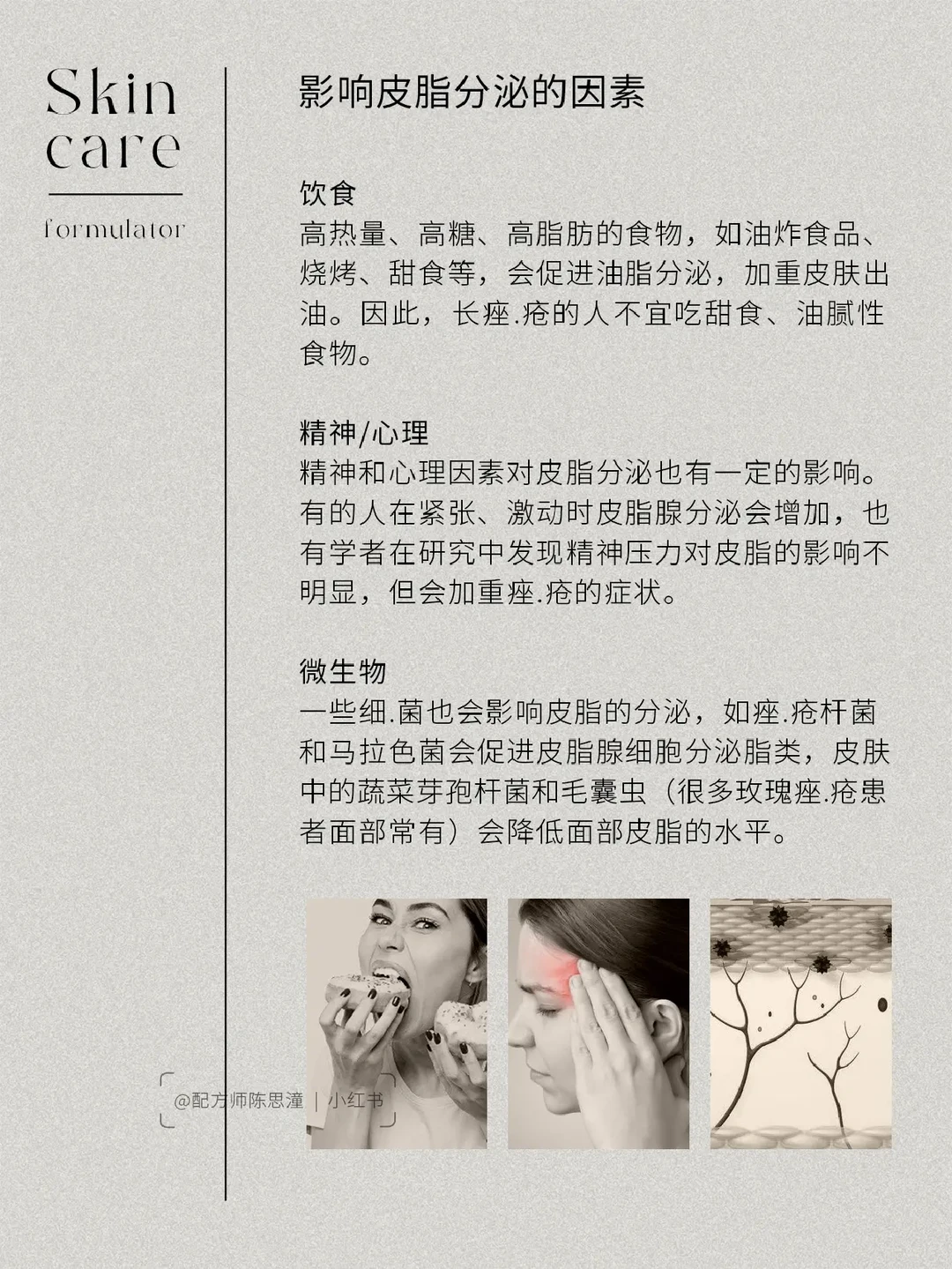 Skin
care

formulator

影响皮脂分泌的因素

饮食
高热量、高糖、高脂肪的食物，如油炸食品、烧烤、甜食等，会促进油脂分泌，加重皮肤出油。因此，长痤.疮的人不宜吃甜食、油腻性食物。

精神/心理
精神和心理因素对皮脂分泌也有一定的影响。有的人在紧张、激动时皮脂腺分泌会增加，也有学者在研究中发现精神压力对皮脂的影响不明显，但会加重痤.疮的症状。

微生物
一些细.菌也会影响皮脂的分泌，如痤.疮杆菌和马拉色菌会促进皮脂腺细胞分泌脂类，皮肤中的蔬菜芽孢杆菌和毛囊虫（很多玫瑰痤.疮患者面部常有）会降低面部皮脂的水平。

@配方师陈思潼 | 小红书